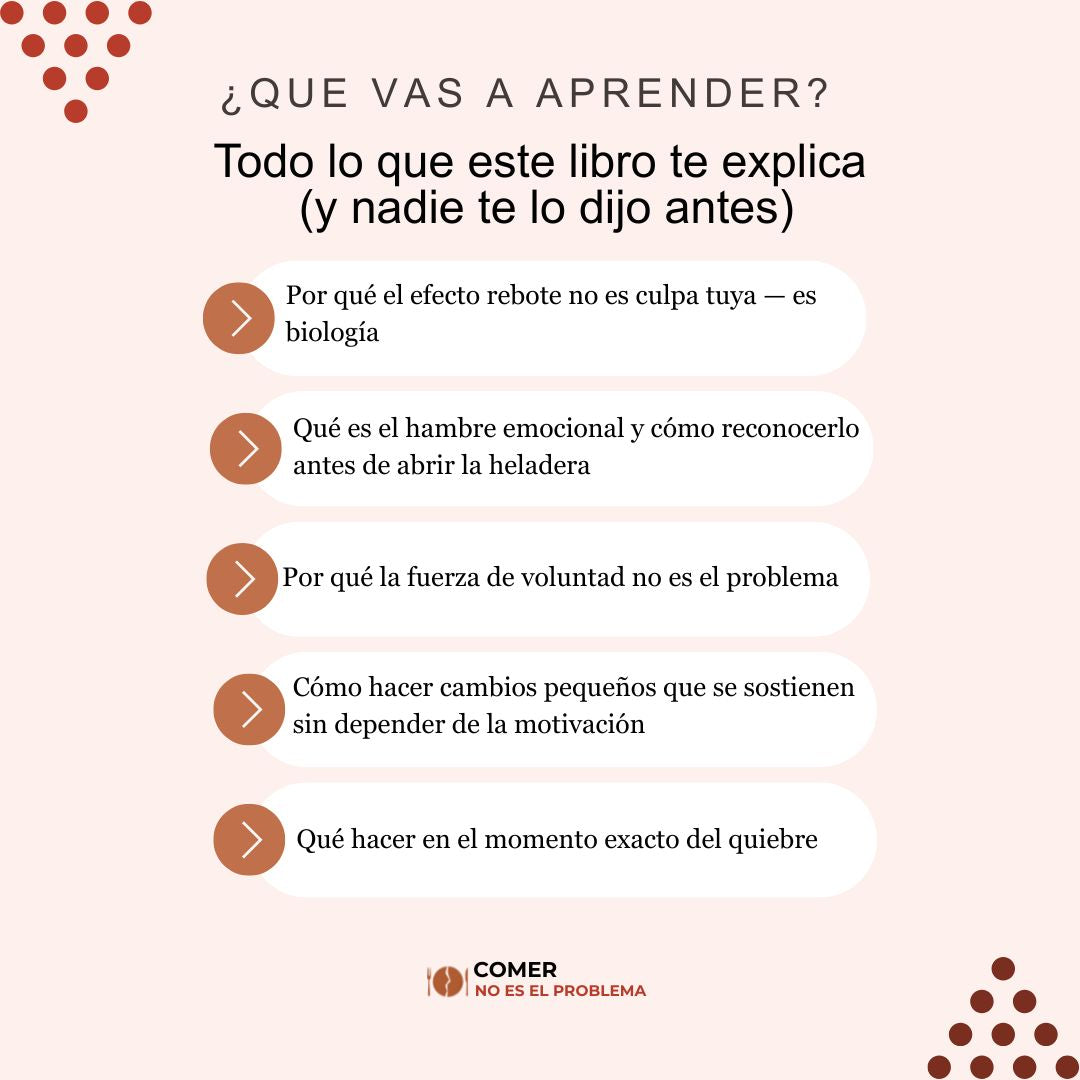 ¿QUE VAS A APRENDER?

Todo lo que este libro te explica (y nadie te lo dijo antes)

Por qué el efecto rebote no es culpa tuya — es biología

Qué es el hambre emocional y cómo reconocerlo antes de abrir la heladera

Por qué la fuerza de voluntad no es el problema

Cómo hacer cambios pequeños que se sostienen sin depender de la motivación

Qué hacer en el momento exacto del quiebre

COMER
NO ES EL PROBLEMA